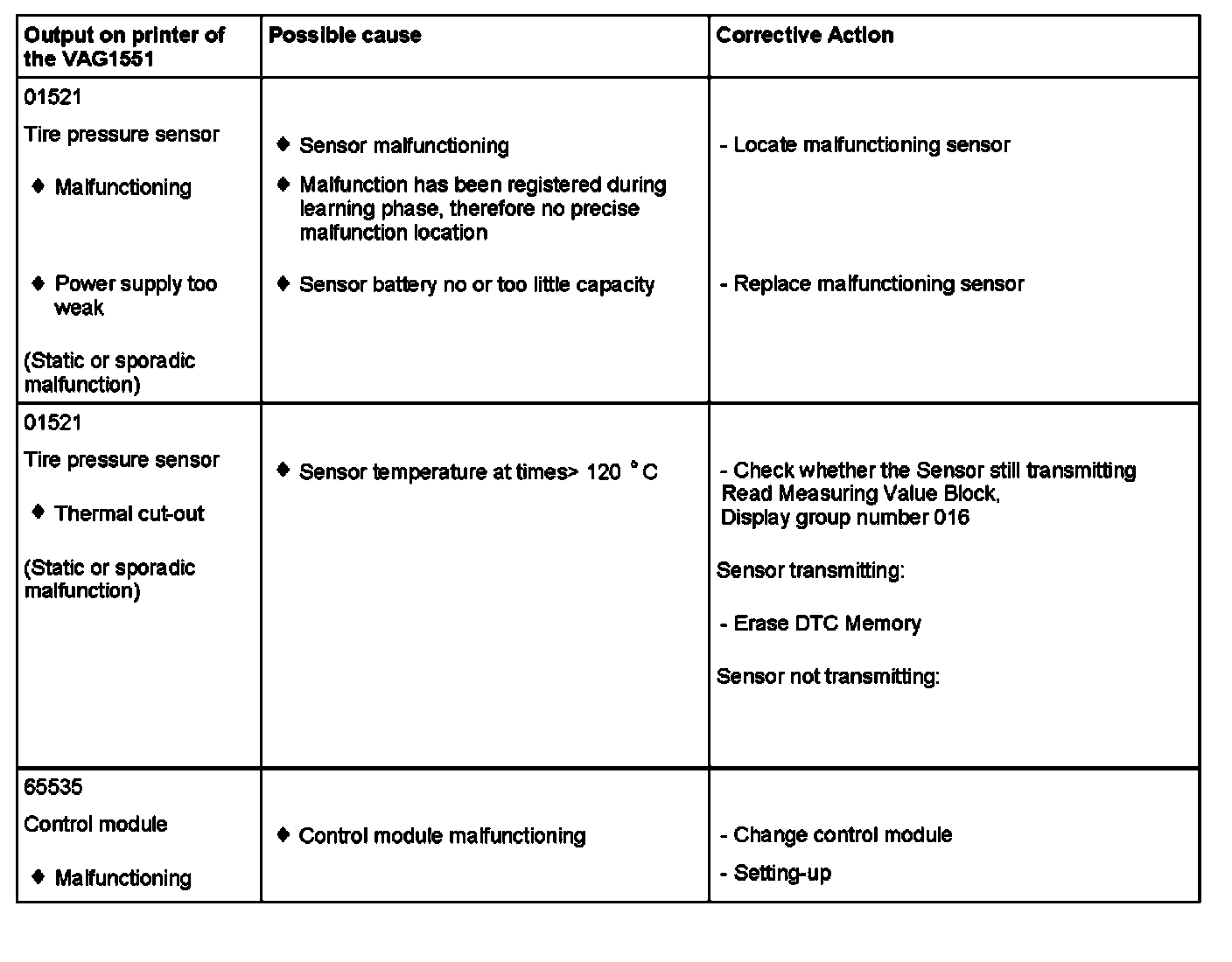 | Output on printer of the VAG1551 | Possible cause | Corrective Action |
|---|---|---|
| 01521<br>Tire pressure sensor<br>♦ Malfunctioning<br>♦ Power supply too weak<br>(Static or sporadic malfunction) | ♦ Sensor malfunctioning<br>♦ Malfunction has been registered during learning phase, therefore no precise malfunction location<br>♦ Sensor battery no or too little capacity | - Locate malfunctioning sensor<br>- Replace malfunctioning sensor |
| 01521<br>Tire pressure sensor<br>♦ Thermal cut-out<br>(Static or sporadic malfunction) | ♦ Sensor temperature at times> 120 °C | - Check whether the Sensor still transmitting Read Measuring Value Block, Display group number 016<br>Sensor transmitting:<br>- Erase DTC Memory<br>Sensor not transmitting: |
| 65535<br>Control module<br>♦ Malfunctioning | ♦ Control module malfunctioning | - Change control module<br>- Setting-up |